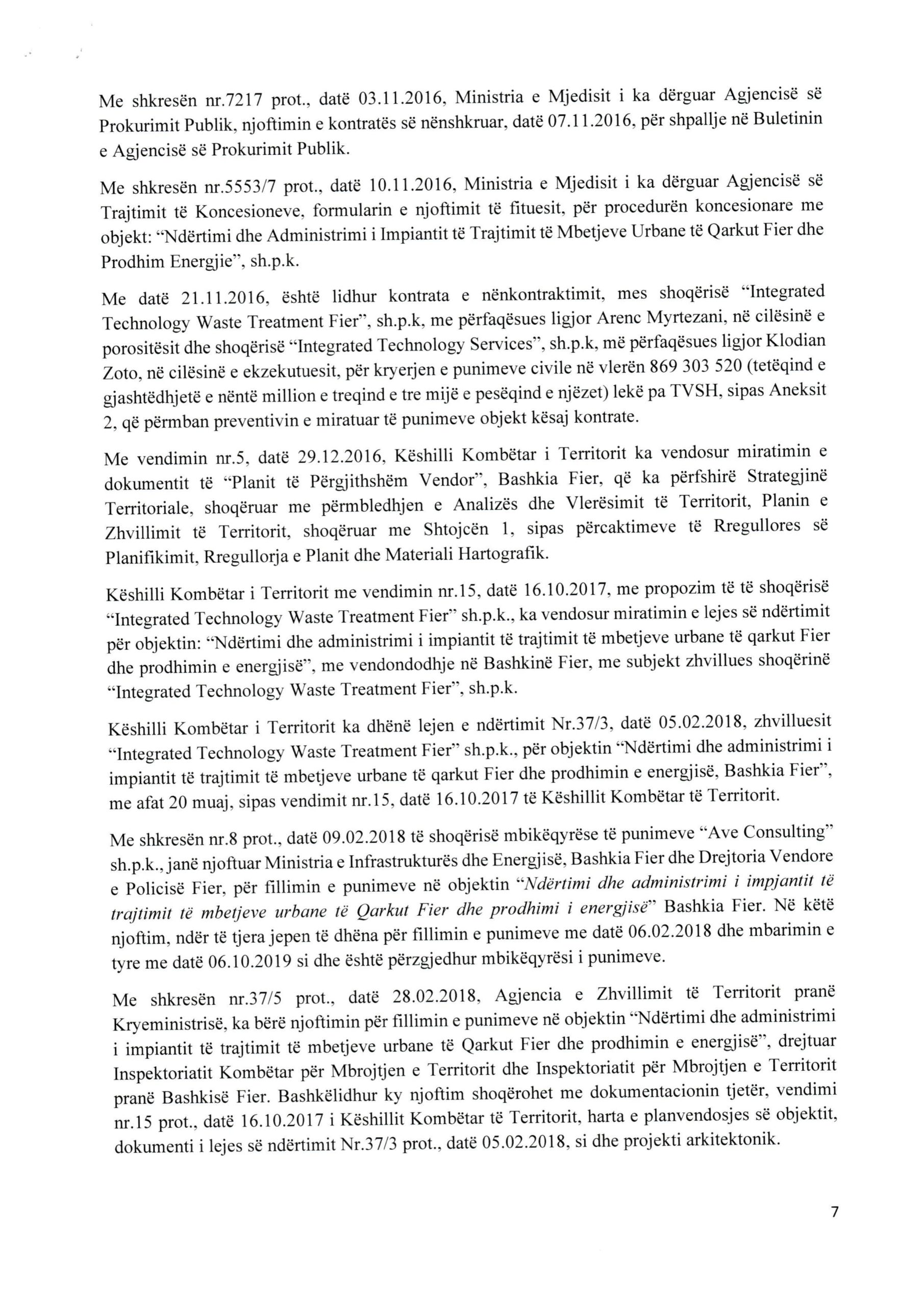 Me shkresën nr.7217 prot., datë 03.11.2016, Ministria e Mjedisit i ka dërguar Agjencisë së Prokurimit Publik, njoftimin e kontratës së nënshkruar, datë 07.11.2016, për shpallje në Buletinin e Agjencisë së Prokurimit Publik.

Me shkresën nr.5553/7 prot., datë 10.11.2016, Ministria e Mjedisit i ka dërguar Agjencisë së Trajtimit të Koncesioneve, formularin e njoftimit të fituesit, për procedurën koncesionare me objekt: "Ndërtimi dhe Administrimi i Impiantit të Trajtimit të Mbetjeve Urbane të Qarkut Fier dhe Prodhim Energjie", sh.p.k.

Me datë 21.11.2016, është lidhur kontrata e nënkontraktimit, mes shoqërisë "Integrated Technology Waste Treatment Fier", sh.p.k, me përfaqësues ligjor Arenc Myrtezani, në cilësinë e porositësit dhe shoqërisë "Integrated Technology Services", sh.p.k, më përfaqësues ligjor Klodian Zoto, në cilësinë e ekzekutuesit, për kryerjen e punimeve civile në vlerën 869 303 520 (tetëqind e gjashtëdhjetë e nëntë million e treqind e tre mijë e pesëqind e njëzet) lekë pa TVSH, sipas Aneksit 2, që përmban preventivin e miratuar të punimeve objekt kësaj kontrate.

Me vendimin nr.5, datë 29.12.2016, Këshilli Kombëtar i Territorit ka vendosur miratimin e dokumentit të "Planit të Përgjithshëm Vendor", Bashkia Fier, që ka përfshirë Strategjinë Territoriale, shoqëruar me përmbledhjen e Analizës dhe Vlerësimit të Territorit, Planin e Zhvillimit të Territorit, shoqëruar me Shtojcën 1, sipas përcaktimeve të Rregullores së Planifikimit, Rregullorja e Planit dhe Materiali Hartografik.

Këshilli Kombëtar i Territorit me vendimin nr.15, datë 16.10.2017, me propozim të të shoqërisë "Integrated Technology Waste Treatment Fier" sh.p.k., ka vendosur miratimin e lejes së ndërtimit për objektin: "Ndërtimi dhe administrimi i impiantit të trajtimit të mbetjeve urbane të qarkut Fier dhe prodhimin e energjisë", me vendondodhje në Bashkinë Fier, me subjekt zhvillues shoqërinë "Integrated Technology Waste Treatment Fier", sh.p.k.

Këshilli Kombëtar i Territorit ka dhënë lejen e ndërtimit Nr.37/3, datë 05.02.2018, zhvilluesit "Integrated Technology Waste Treatment Fier" sh.p.k., për objektin "Ndërtimi dhe administrimi i impiantit të trajtimit të mbetjeve urbane të qarkut Fier dhe prodhimin e energjisë, Bashkia Fier", me afat 20 muaj, sipas vendimit nr.15, datë 16.10.2017 të Këshillit Kombëtar të Territorit.

Me shkresën nr.8 prot., datë 09.02.2018 të shoqërisë mbikëqyrëse të punimeve "Ave Consulting" sh.p.k., janë njoftuar Ministria e Infrastrukturës dhe Energjisë, Bashkia Fier dhe Drejtoria Vendore e Policisë Fier, për fillimin e punimeve në objektin "Ndërtimi dhe administrimi i impjantit të trajtimit të mbetjeve urbane të Qarkut Fier dhe prodhimi i energjisë" Bashkia Fier. Në këtë njoftim, ndër të tjera jepen të dhëna për fillimin e punimeve me datë 06.02.2018 dhe mbarimin e tyre me datë 06.10.2019 si dhe është përzgjedhur mbikëqyrësi i punimeve.

Me shkresën nr.37/5 prot., datë 28.02.2018, Agjencia e Zhvillimit të Territorit pranë Kryeministrisë, ka bërë njoftimin për fillimin e punimeve në objektin "Ndërtimi dhe administrimi i impiantit të trajtimit të mbetjeve urbane të Qarkut Fier dhe prodhimin e energjisë", drejtuar Inspektoriatit Kombëtar për Mbrojtjen e Territorit dhe Inspektoriatit për Mbrojtjen e Territorit pranë Bashkisë Fier. Bashkëlidhur ky njoftim shoqërohet me dokumentacionin tjetër, vendimi nr.15 prot., datë 16.10.2017 i Këshillit Kombëtar të Territorit, harta e planvendosjes së objektit, dokumenti i lejes së ndërtimit Nr.37/3 prot., datë 05.02.2018, si dhe projekti arkitektonik.

7